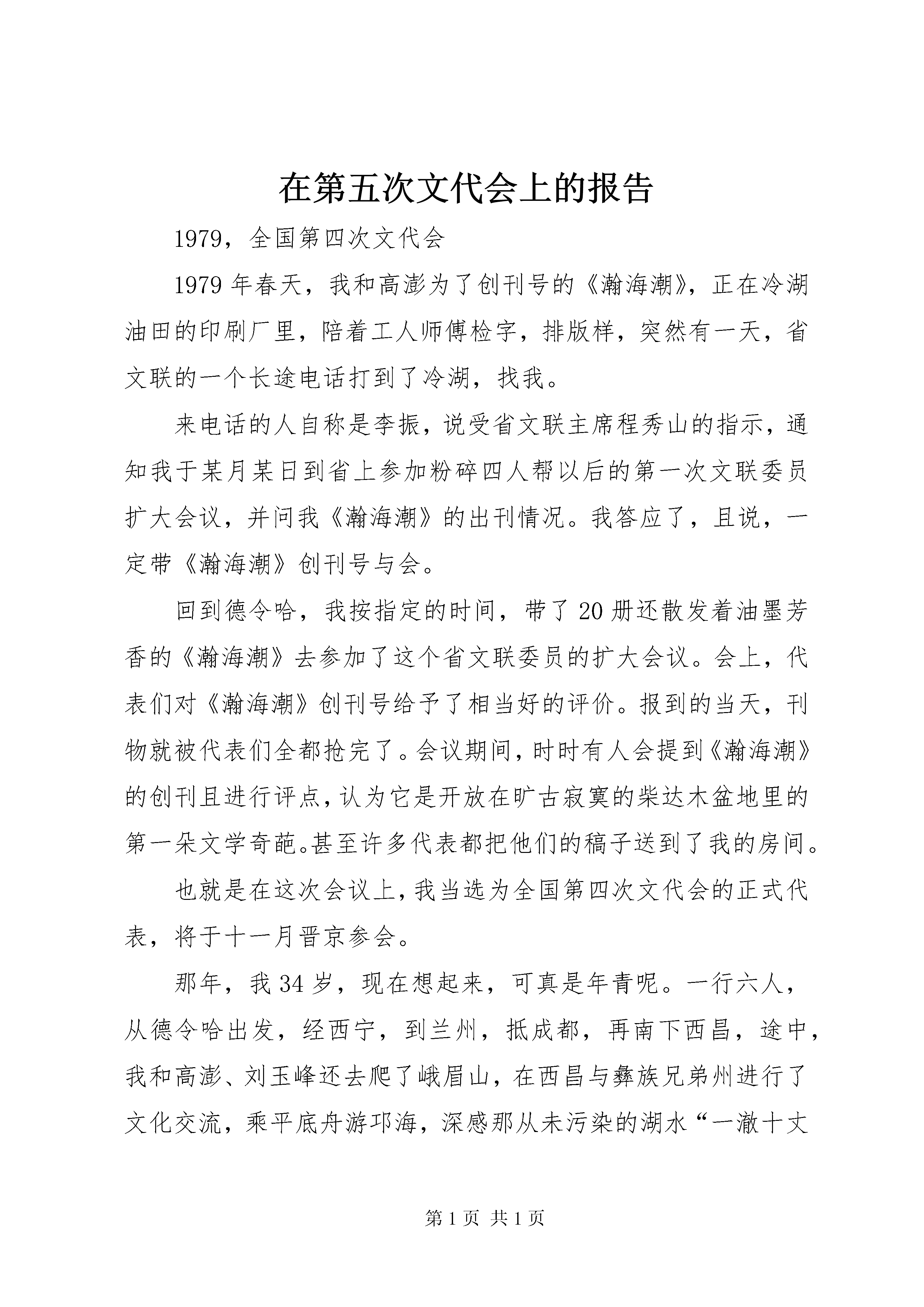 在第五次文代会上的报告

1979，全国第四次文代会

1979年春天，我和高澎为了创刊号的《瀚海潮》，正在冷湖油田的印刷厂里，陪着工人师傅检字，排版样，突然有一天，省文联的一个长途电话打到了冷湖，找我。

来电话的人自称是李振，说受省文联主席程秀山的指示，通知我于某月某日到省上参加粉碎四人帮以后的第一次文联委员扩大会议，并问我《瀚海潮》的出刊情况。我答应了，且说，一定带《瀚海潮》创刊号与会。

回到德令哈，我按指定的时间，带了20册还散发着油墨芳香的《瀚海潮》去参加了这个省文联委员的扩大会议。会上，代表们对《瀚海潮》创刊号给予了相当好的评价。报到的当天，刊物就被代表们全都抢完了。会议期间，时时有人会提到《瀚海潮》的创刊且进行评点，认为它是开放在旷古寂寞的柴达木盆地里的第一朵文学奇葩。甚至许多代表都把他们的稿子送到了我的房间。

也就是在这次会议上，我当选为全国第四次文代会的正式代表，将于十一月晋京参会。

那年，我34岁，现在想起来，可真是年青呢。一行六人，从德令哈出发，经西宁，到兰州，抵成都，再南下西昌，途中，我和高澎、刘玉峰还去爬了峨眉山，在西昌与彝族兄弟州进行了文化交流，乘平底舟游邛海，深感那从未污染的湖水“一澈十丈

第1页 共1页